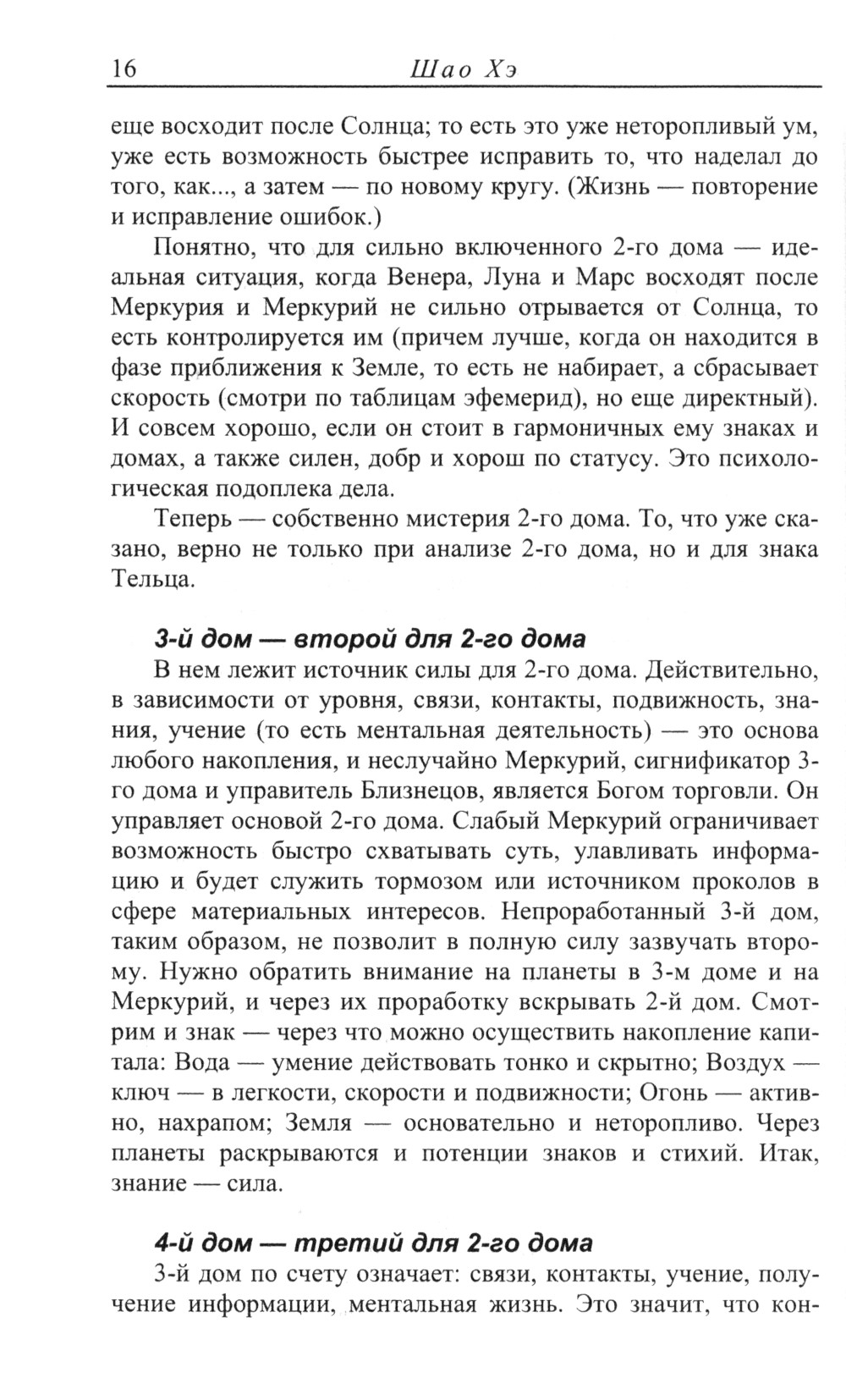 16 Шао Хэ

еще восходит после Солнца; то есть это уже неторопливый ум, уже есть возможность быстрее исправить то, что наделал до того, как..., а затем — по новому кругу. (Жизнь — повторение и исправление ошибок.)

Понятно, что для сильно включенного 2-го дома — идеальная ситуация, когда Венера, Луна и Марс восходят после Меркурия и Меркурий не сильно отрывается от Солнца, то есть контролируется им (причем лучше, когда он находится в фазе приближения к Земле, то есть не набирает, а сбрасывает скорость (смотри по таблицам эфемерид), но еще директный). И совсем хорошо, если он стоит в гармоничных ему знаках и домах, а также силен, добр и хорош по статусу. Это психологическая подоплека дела.

Теперь — собственно мистерия 2-го дома. То, что уже сказано, верно не только при анализе 2-го дома, но и для знака Тельца.

3-й дом — второй для 2-го дома

В нем лежит источник силы для 2-го дома. Действительно, в зависимости от уровня, связи, контакты, подвижность, знания, учение (то есть ментальная деятельность) — это основа любого накопления, и неслучайно Меркурий, сигнификатор 3-го дома и управитель Близнецов, является Богом торговли. Он управляет основой 2-го дома. Слабый Меркурий ограничивает возможность быстро схватывать суть, улавливать информацию и будет служить тормозом или источником проколов в сфере материальных интересов. Непроработанный 3-й дом, таким образом, не позволит в полную силу зазвучать второму. Нужно обратить внимание на планеты в 3-м доме и на Меркурий, и через их проработку вскрывать 2-й дом. Смотрим и знак — через что можно осуществить накопление капитала: Вода — умение действовать тонко и скрытно; Воздух — ключ — в легкости, скорости и подвижности; Огонь — активно, нахрапом; Земля — основательно и неторопливо. Через планеты раскрываются и потенции знаков и стихий. Итак, знание — сила.

4-й дом — третий для 2-го дома

3-й дом по счету означает: связи, контакты, учение, получение информации, ментальная жизнь. Это значит, что кон-